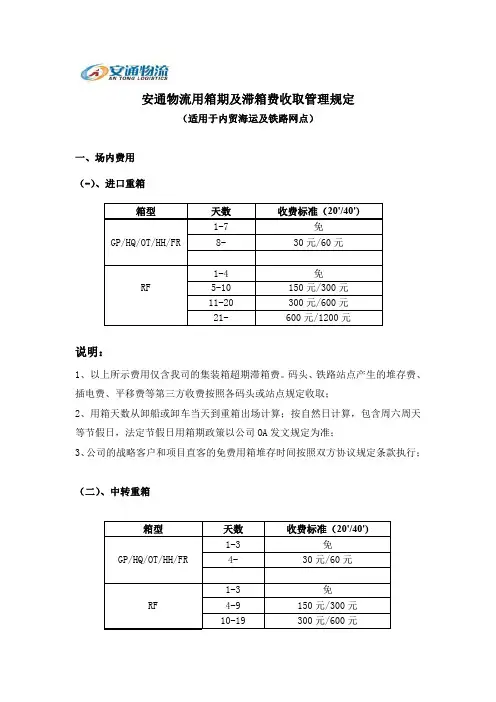 安通物流
AN TONG LOGISTICS

安通物流用箱期及滞箱费收取管理规定
（适用于内贸海运及铁路网点）

一、场内费用

（一）、进口重箱

| 箱型 | 天数 | 收费标准（20'/40'） |
|---|---|---|
| GP/HQ/OT/HH/FR | 1-7 | 免 |
| | 8- | 30 元/60 元 |
| | | |
| RF | 1-4 | 免 |
| | 5-10 | 150 元/300 元 |
| | 11-20 | 300 元/600 元 |
| | 21- | 600 元/1200 元 |

说明：

1、以上所示费用仅含我司的集装箱超期滞箱费。码头、铁路站点产生的堆存费、插电费、平移费等第三方收费按照各码头或站点规定收取；

2、用箱天数从卸船或卸车当天到重箱出场计算；按自然日计算，包含周六周天等节假日，法定节假日用箱期政策以公司 OA 发文规定为准；

3、公司的战略客户和项目直客的免费用箱堆存时间按照双方协议规定条款执行；

（二）、中转重箱

| 箱型 | 天数 | 收费标准（20'/40'） |
|---|---|---|
| GP/HQ/OT/HH/FR | 1-3 | 免 |
| | 4- | 30 元/60 元 |
| | | |
| RF | 1-3 | 免 |
| | 4-9 | 150 元/300 元 |
| | 10-19 | 300 元/600 元 |